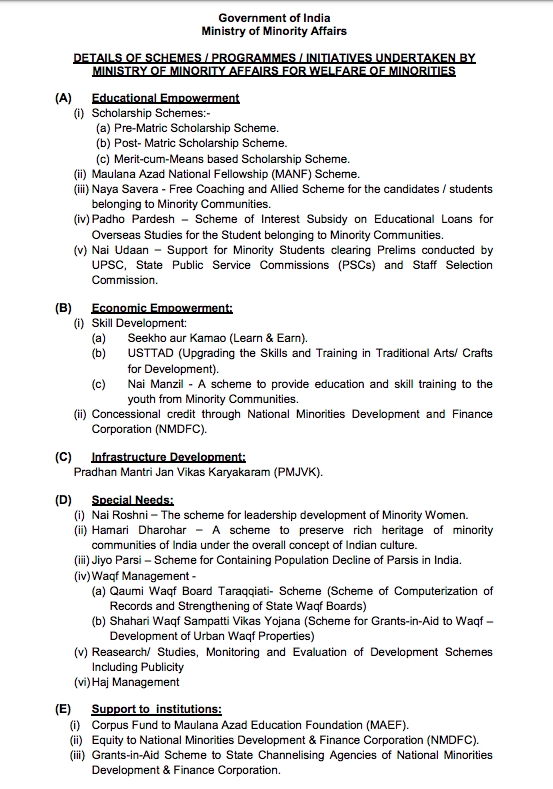 Government of India
Ministry of Minority Affairs

DETAILS OF SCHEMES / PROGRAMMES / INITIATIVES UNDERTAKEN BY MINISTRY OF MINORITY AFFAIRS FOR WELFARE OF MINORITIES

(A) Educational Empowerment
(i) Scholarship Schemes:-
(a) Pre-Matric Scholarship Scheme.
(b) Post- Matric Scholarship Scheme.
(c) Merit-cum-Means based Scholarship Scheme.
(ii) Maulana Azad National Fellowship (MANF) Scheme.
(iii) Naya Savera - Free Coaching and Allied Scheme for the candidates / students belonging to Minority Communities.
(iv) Padho Pardesh – Scheme of Interest Subsidy on Educational Loans for Overseas Studies for the Student belonging to Minority Communities.
(v) Nai Udaan – Support for Minority Students clearing Prelims conducted by UPSC, State Public Service Commissions (PSCs) and Staff Selection Commission.

(B) Economic Empowerment:
(i) Skill Development:
(a) Seekho aur Kamao (Learn & Earn).
(b) USTTAD (Upgrading the Skills and Training in Traditional Arts/ Crafts for Development).
(c) Nai Manzil - A scheme to provide education and skill training to the youth from Minority Communities.
(ii) Concessional credit through National Minorities Development and Finance Corporation (NMDFC).

(C) Infrastructure Development:
Pradhan Mantri Jan Vikas Karyakaram (PMJVK).

(D) Special Needs:
(i) Nai Roshni – The scheme for leadership development of Minority Women.
(ii) Hamari Dharohar – A scheme to preserve rich heritage of minority communities of India under the overall concept of Indian culture.
(iii) Jiyo Parsi – Scheme for Containing Population Decline of Parsis in India.
(iv) Waqf Management -
(a) Qaumi Waqf Board Taraqqiati- Scheme (Scheme of Computerization of Records and Strengthening of State Waqf Boards)
(b) Shahari Waqf Sampatti Vikas Yojana (Scheme for Grants-in-Aid to Waqf – Development of Urban Waqf Properties)
(v) Reasearch/ Studies, Monitoring and Evaluation of Development Schemes Including Publicity
(vi) Haj Management

(E) Support to institutions:
(i) Corpus Fund to Maulana Azad Education Foundation (MAEF).
(ii) Equity to National Minorities Development & Finance Corporation (NMDFC).
(iii) Grants-in-Aid Scheme to State Channelising Agencies of National Minorities Development & Finance Corporation.